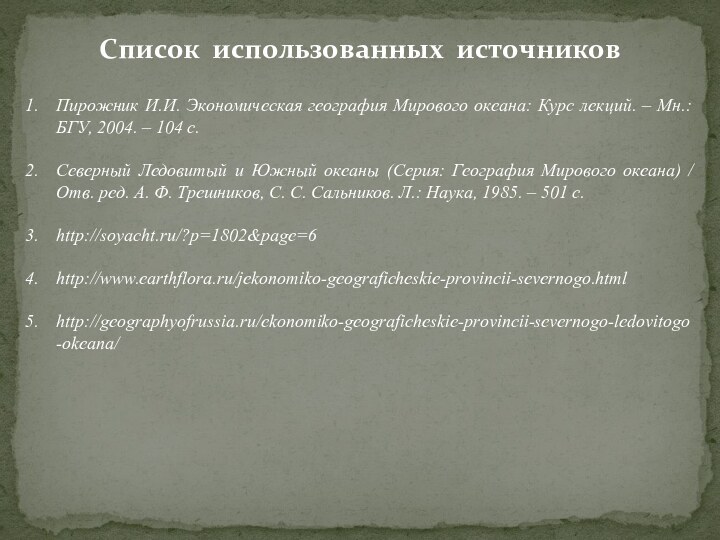 Список использованных источников

1. Пирожник И.И. Экономическая география Мирового океана: Курс лекций. – Мн.: БГУ, 2004. – 104 с.

2. Северный Ледовитый и Южный океаны (Серия: География Мирового океана) / Отв. ред. А. Ф. Трешников, С. С. Сальников. Л.: Наука, 1985. – 501 с.

3. http://soyacht.ru/?p=1802&page=6

4. http://www.earthflora.ru/jekonomiko-geograficheskie-provincii-severnogo.html

5. http://geographyofrussia.ru/ekonomiko-geograficheskie-provincii-severnogo-ledovitogo-okeana/